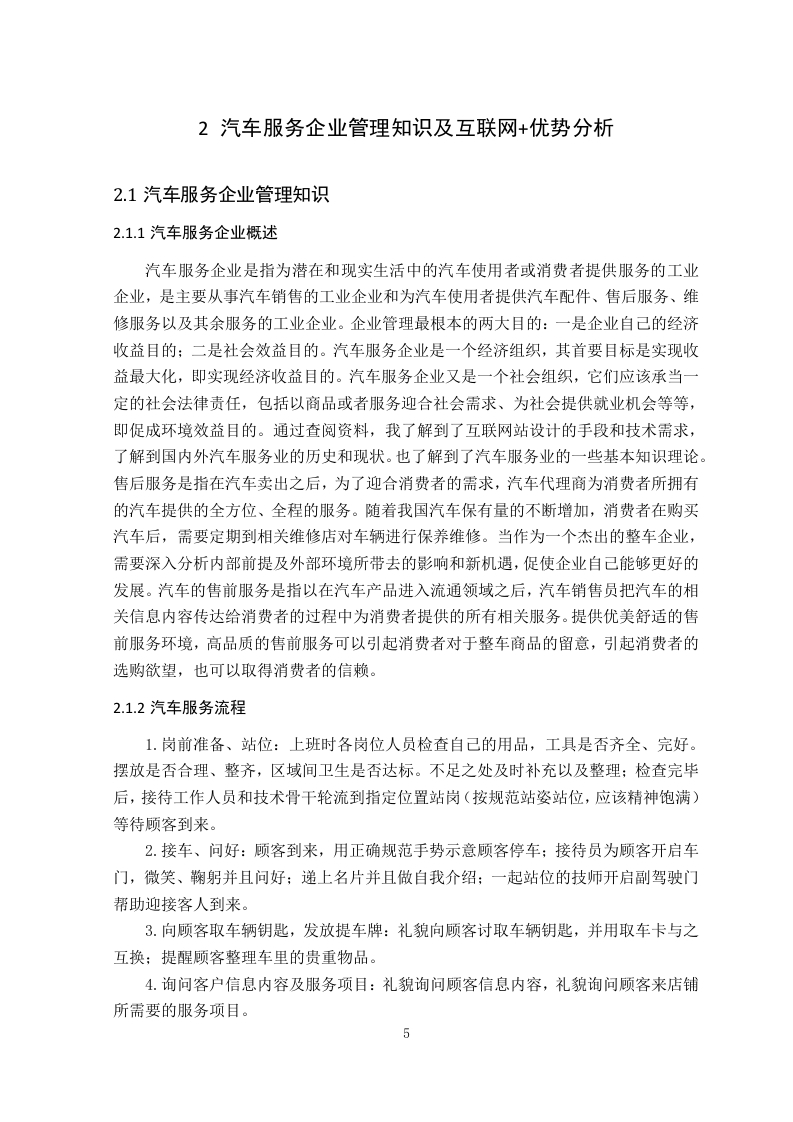 2 汽车服务企业管理知识及互联网+优势分析

2.1 汽车服务企业管理知识

2.1.1 汽车服务企业概述

汽车服务企业是指为潜在和现实生活中的汽车使用者或消费者提供服务的工业企业，是主要从事汽车销售的工业企业和为汽车使用者提供汽车配件、售后服务、维修服务以及其余服务的工业企业。企业管理最根本的两大目的：一是企业自己的经济收益目的；二是社会效益目的。汽车服务企业是一个经济组织，其首要目标是实现收益最大化，即实现经济收益目的。汽车服务企业又是一个社会组织，它们应该承当一定的社会法律责任，包括以商品或者服务迎合社会需求、为社会提供就业机会等等，即促成环境效益目的。通过查阅资料，我了解到了互联网站设计的手段和技术需求，了解到国内外汽车服务业的历史和现状。也了解到了汽车服务业的一些基本知识理论。售后服务是指在汽车卖出之后，为了迎合消费者的需求，汽车代理商为消费者所拥有的汽车提供的全方位、全程的服务。随着我国汽车保有量的不断增加，消费者在购买汽车后，需要定期到相关维修店对车辆进行保养维修。当作为一个杰出的整车企业，需要深入分析内部前提及外部环境所带去的影响和新机遇，促使企业自己能够更好的发展。汽车的售前服务是指以在汽车产品进入流通领域之后，汽车销售员把汽车的相关信息内容传达给消费者的过程中为消费者提供的所有相关服务。提供优美舒适的售前服务环境，高品质的售前服务可以引起消费者对于整车商品的留意，引起消费者的选购欲望，也可以取得消费者的信赖。

2.1.2 汽车服务流程

1.岗前准备、站位：上班时各岗位人员检查自己的用品，工具是否齐全、完好。摆放是否合理、整齐，区域间卫生是否达标。不足之处及时补充以及整理；检查完毕后，接待工作人员和技术骨干轮流到指定位置站岗（按规范站姿站位，应该精神饱满）等待顾客到来。

2.接车、问好：顾客到来，用正确规范手势示意顾客停车；接待员为顾客开启车门，微笑、鞠躬并且问好；递上名片并且做自我介绍；一起站位的技师开启副驾驶门帮助迎接客人到来。

3.向顾客取车辆钥匙，发放提车牌：礼貌向顾客讨取车辆钥匙，并用取车卡与之互换；提醒顾客整理车里的贵重物品。

4.询问客户信息内容及服务项目：礼貌询问顾客信息内容，礼貌询问顾客来店铺所需要的服务项目。

5